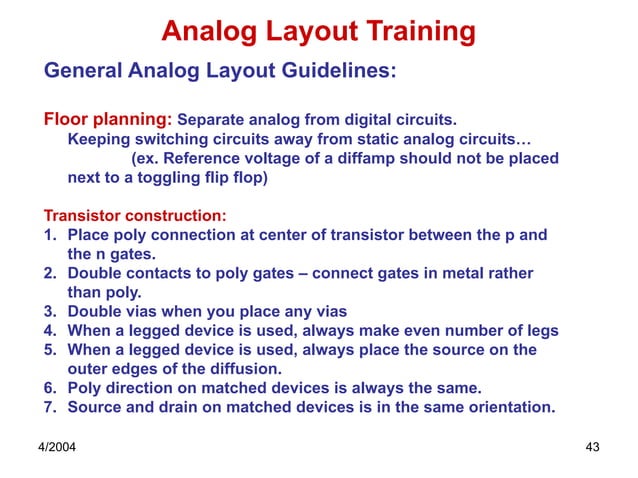 Analog Layout Training

General Analog Layout Guidelines:

Floor planning: Separate analog from digital circuits.
Keeping switching circuits away from static analog circuits…
(ex. Reference voltage of a diffamp should not be placed next to a toggling flip flop)

Transistor construction:
1. Place poly connection at center of transistor between the p and the n gates.
2. Double contacts to poly gates – connect gates in metal rather than poly.
3. Double vias when you place any vias
4. When a legged device is used, always make even number of legs
5. When a legged device is used, always place the source on the outer edges of the diffusion.
6. Poly direction on matched devices is always the same.
7. Source and drain on matched devices is in the same orientation.

4/2004

43